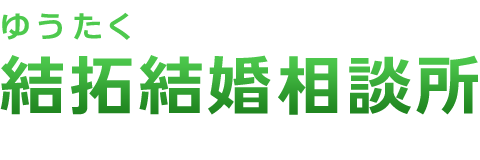 ゆうたく
結拓結婚相談所